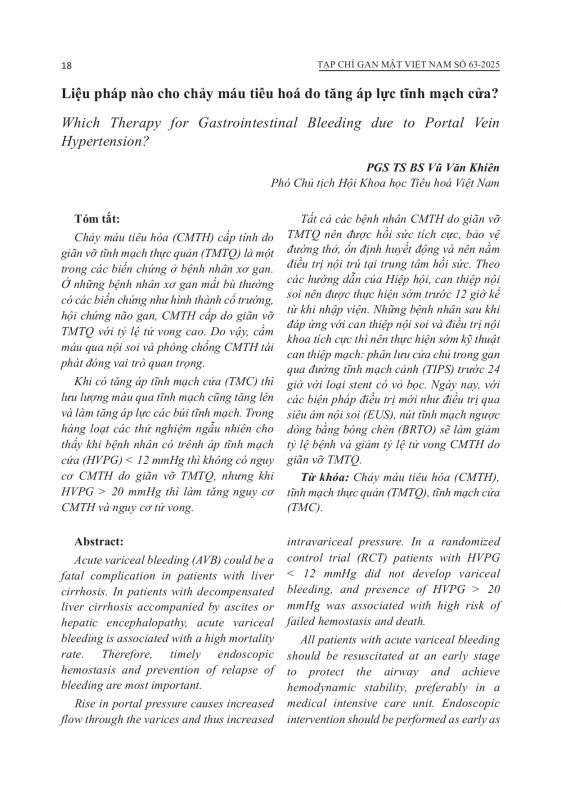 18

TẠP CHÍ GAN MẬT VIỆT NAM SỐ 63-2025

Liệu pháp nào cho chảy máu tiêu hoá do tăng áp lực tĩnh mạch cửa?

Which Therapy for Gastrointestinal Bleeding due to Portal Vein Hypertension?

PGS TS BS Vũ Văn Khiên
Phó Chủ tịch Hội Khoa học Tiêu hoá Việt Nam

Tóm tắt:

Chảy máu tiêu hóa (CMTH) cấp tính do giãn vỡ tĩnh mạch thực quản (TMTQ) là một trong các biến chứng ở bệnh nhân xơ gan. Ở những bệnh nhân xơ gan mất bù thường có các biến chứng như hình thành cổ trướng, hội chứng não gan, CMTH cấp do giãn vỡ TMTQ với tỷ lệ tử vong cao. Do vậy, cầm máu qua nội soi và phòng chống CMTH tái phát đóng vai trò quan trọng.

Khi có tăng áp tĩnh mạch cửa (TMC) thì lưu lượng máu qua tĩnh mạch cũng tăng lên và làm tăng áp lực các búi tĩnh mạch. Trong hàng loạt các thử nghiệm ngẫu nhiên cho thấy khi bệnh nhân có trênh áp tĩnh mạch cửa (HVPG) < 12 mmHg thì không có nguy cơ CMTH do giãn vỡ TMTQ, nhưng khi HVPG > 20 mmHg thì làm tăng nguy cơ CMTH và nguy cơ tử vong.

Tất cả các bệnh nhân CMTH do giãn vỡ TMTQ nên được hồi sức tích cực, bảo vệ đường thở, ổn định huyết động và nên nằm điều trị nội trú tại trung tâm hồi sức. Theo các hướng dẫn của Hiệp hội, can thiệp nội soi nên được thực hiện sớm trước 12 giờ kể từ khi nhập viện. Những bệnh nhân sau khi đáp ứng với can thiệp nội soi và điều trị nội khoa tích cực thì nên thực hiện sớm kỹ thuật can thiệp mạch: phân lưu cửa chủ trong gan qua đường tĩnh mạch cảnh (TIPS) trước 24 giờ với loại stent có vỏ bọc. Ngày nay, với các biện pháp điều trị mới như điều trị qua siêu âm nội soi (EUS), nút tĩnh mạch ngược dòng bằng bóng chèn (BRTO) sẽ làm giảm tỷ lệ bệnh và giảm tỷ lệ tử vong CMTH do giãn vỡ TMTQ.

Từ khóa: Chảy máu tiêu hóa (CMTH), tĩnh mạch thực quản (TMTQ), tĩnh mạch cửa (TMC).

Abstract:

Acute variceal bleeding (AVB) could be a fatal complication in patients with liver cirrhosis. In patients with decompensated liver cirrhosis accompanied by ascites or hepatic encephalopathy, acute variceal bleeding is associated with a high mortality rate. Therefore, timely endoscopic hemostasis and prevention of relapse of bleeding are most important.

Rise in portal pressure causes increased flow through the varices and thus increased intravariceal pressure. In a randomized control trial (RCT) patients with HVPG < 12 mmHg did not develop variceal bleeding, and presence of HVPG > 20 mmHg was associated with high risk of failed hemostasis and death.

All patients with acute variceal bleeding should be resuscitated at an early stage to protect the airway and achieve hemodynamic stability, preferably in a medical intensive care unit. Endoscopic intervention should be performed as early as